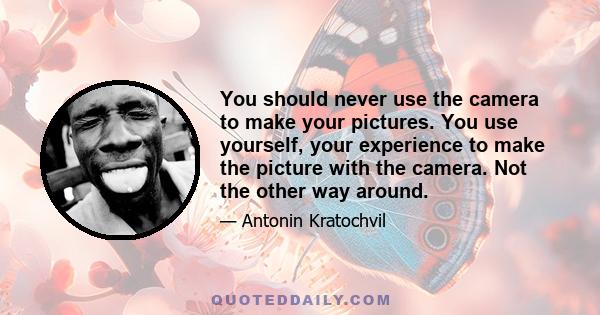 You should never use the camera to make your pictures. You use yourself, your experience to make the picture with the camera. Not the other way around.

— Antonin Kratochvil

QUOTEDDAILY.COM